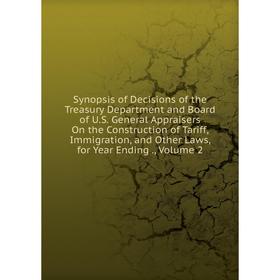 Synopsis of Decisions of the Treasury Department and Board of U.S. General Appraisers On the Construction of Tariff, Immigration, and Other Laws, for Year Ending ., Volume 2